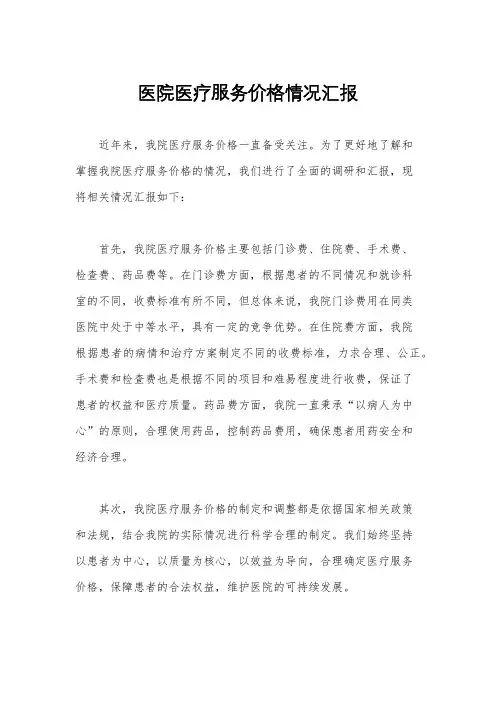 医院医疗服务价格情况汇报

近年来，我院医疗服务价格一直备受关注。为了更好地了解和掌握我院医疗服务价格的情况，我们进行了全面的调研和汇报，现将相关情况汇报如下：

首先，我院医疗服务价格主要包括门诊费、住院费、手术费、检查费、药品费等。在门诊费方面，根据患者的不同情况和就诊科室的不同，收费标准有所不同，但总体来说，我院门诊费用在同类医院中处于中等水平，具有一定的竞争优势。在住院费方面，我院根据患者的病情和治疗方案制定不同的收费标准，力求合理、公正。手术费和检查费也是根据不同的项目和难易程度进行收费，保证了患者的权益和医疗质量。药品费方面，我院一直秉承“以病人为中心”的原则，合理使用药品，控制药品费用，确保患者用药安全和经济合理。

其次，我院医疗服务价格的制定和调整都是依据国家相关政策和法规，结合我院的实际情况进行科学合理的制定。我们始终坚持以患者为中心，以质量为核心，以效益为导向，合理确定医疗服务价格，保障患者的合法权益，维护医院的可持续发展。